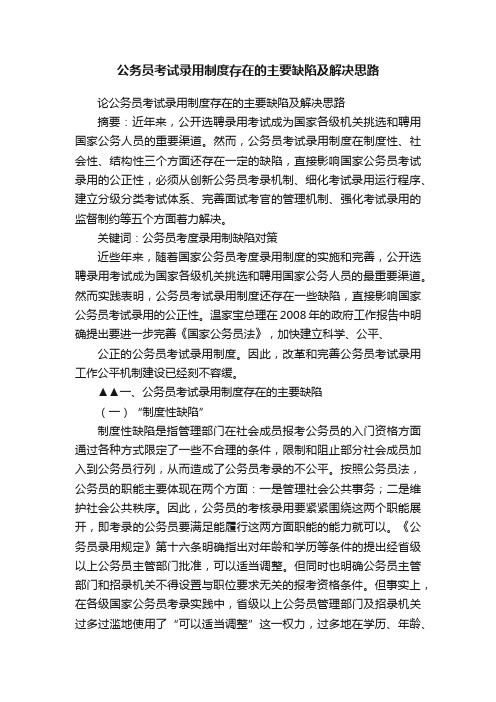 公务员考试录用制度存在的主要缺陷及解决思路

论公务员考试录用制度存在的主要缺陷及解决思路

摘要：近年来，公开选聘录用考试成为国家各级机关挑选和聘用国家公务人员的重要渠道。然而，公务员考试录用制度在制度性、社会性、结构性三个方面还存在一定的缺陷，直接影响国家公务员考试录用的公正性，必须从创新公务员考录机制、细化考试录用运行程序、建立分级分类考试体系、完善面试考官的管理机制、强化考试录用的监督制约等五个方面着力解决。

关键词：公务员考度录用制缺陷对策

近些年来，随着国家公务员考度录用制度的实施和完善，公开选聘录用考试成为国家各级机关挑选和聘用国家公务人员的最重要渠道。然而实践表明，公务员考试录用制度还存在一些缺陷，直接影响国家公务员考试录用的公正性。温家宝总理在2008年的政府工作报告中明确提出要进一步完善《国家公务员法》，加快建立科学、公平、

公正的公务员考试录用制度。因此，改革和完善公务员考试录用工作公平机制建设已经刻不容缓。

▲▲一、公务员考试录用制度存在的主要缺陷

（一）“制度性缺陷”

制度性缺陷是指管理部门在社会成员报考公务员的入门资格方面通过各种方式限定了一些不合理的条件，限制和阻止部分社会成员加入到公务员行列，从而造成了公务员考录的不公平。按照公务员法，公务员的职能主要体现在两个方面：一是管理社会公共事务；二是维护社会公共秩序。因此，公务员的考核录用要紧紧围绕这两个职能展开，即考录的公务员要满足能履行这两方面职能的能力就可以。《公务员录用规定》第十六条明确指出对年龄和学历等条件的提出经省级以上公务员主管部门批准，可以适当调整。但同时也明确公务员主管部门和招录机关不得设置与职位要求无关的报考资格条件。但事实上，在各级国家公务员考录实践中，省级以上公务员管理部门及招录机关过多过滥地使用了“可以适当调整”这一权力，过多地在学历、年龄、